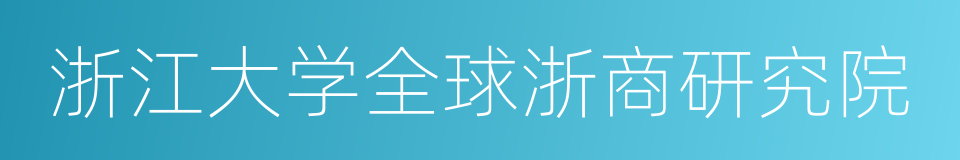 浙江大学全球浙商研究院